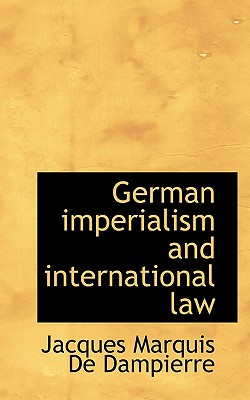 German imperialism and international law

Jacques Marquis De Dampierre